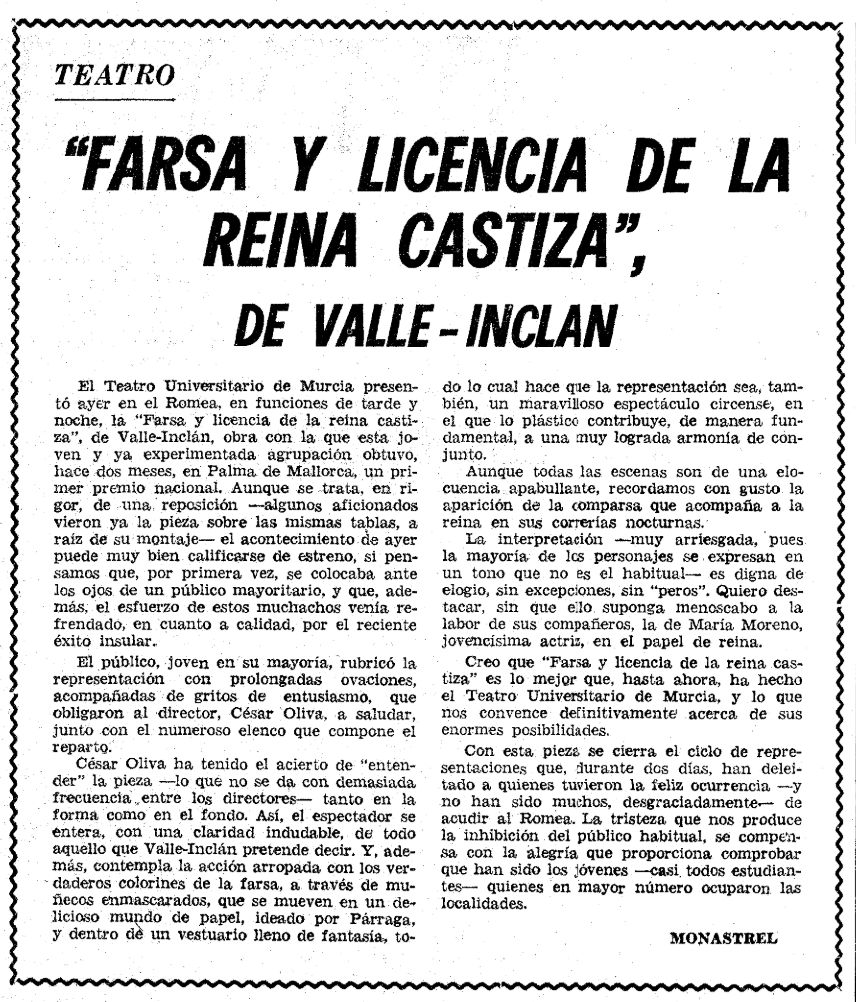 TEATRO

"FARSA Y LICENCIA DE LA REINA CASTIZA", DE VALLE-INCLAN

El Teatro Universitario de Murcia presentó ayer en el Romea, en funciones de tarde y noche, la "Farsa y licencia de la reina castiza", de Valle-Inclán, obra con la que esta joven y ya experimentada agrupación obtuvo, hace dos meses, en Palma de Mallorca, un primer premio nacional. Aunque se trata, en rigor, de una reposición —algunos aficionados vieron ya la pieza sobre las mismas tablas, a raíz de su montaje— el acontecimiento de ayer puede muy bien calificarse de estreno, si pensamos que, por primera vez, se colocaba ante los ojos de un público mayoritario, y que, además, el esfuerzo de estos muchachos venía refrendado, en cuanto a calidad, por el reciente éxito insular.

El público, joven en su mayoría, rubricó la representación con prolongadas ovaciones, acompañadas de gritos de entusiasmo, que obligaron al director, César Oliva, a saludar, junto con el numeroso elenco que compone el reparto.

César Oliva ha tenido el acierto de "entender" la pieza —lo que no se da con demasiada frecuencia entre los directores— tanto en la forma como en el fondo. Así, el espectador se entera, con una claridad indudable, de todo aquello que Valle-Inclán pretende decir. Y, además, contempla la acción arropada con los verdaderos colorines de la farsa, a través de muñecos enmascarados, que se mueven en un delicioso mundo de papel, ideado por Párraga, y dentro de un vestuario lleno de fantasía, todo lo cual hace que la representación sea, también, un maravilloso espectáculo circense, en el que lo plástico contribuye, de manera fundamental, a una muy lograda armonía de conjunto.

Aunque todas las escenas son de una elocuencia apabullante, recordamos con gusto la aparición de la comparsa que acompaña a la reina en sus correrías nocturnas.

La interpretación —muy arriesgada, pues la mayoría de los personajes se expresan en un tono que no es el habitual— es digna de elogio, sin excepciones, sin "peros". Quiero destacar, sin que ello suponga menoscabo a la labor de sus compañeros, la de María Moreno, jovencísima actriz, en el papel de reina.

Creo que "Farsa y licencia de la reina castiza" es lo mejor que, hasta ahora, ha hecho el Teatro Universitario de Murcia, y lo que nos convence definitivamente acerca de sus enormes posibilidades.

Con esta pieza se cierra el ciclo de representaciones que, durante dos días, han deleitado a quienes tuvieron la feliz ocurrencia —y no han sido muchos, desgraciadamente— de acudir al Romea. La tristeza que nos produce la inhibición del público habitual, se compensa con la alegría que proporciona comprobar que han sido los jóvenes —casi todos estudiantes— quienes en mayor número ocuparon las localidades.

MONASTREL